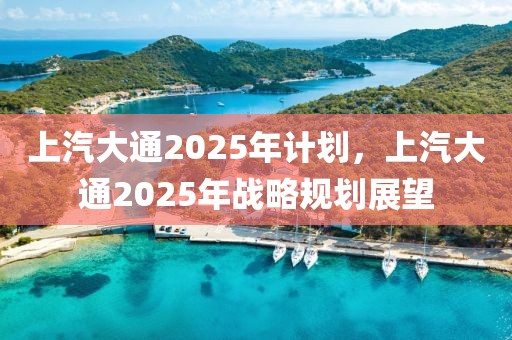 上汽大通2025年计划，上汽大通2025年战略规划展望